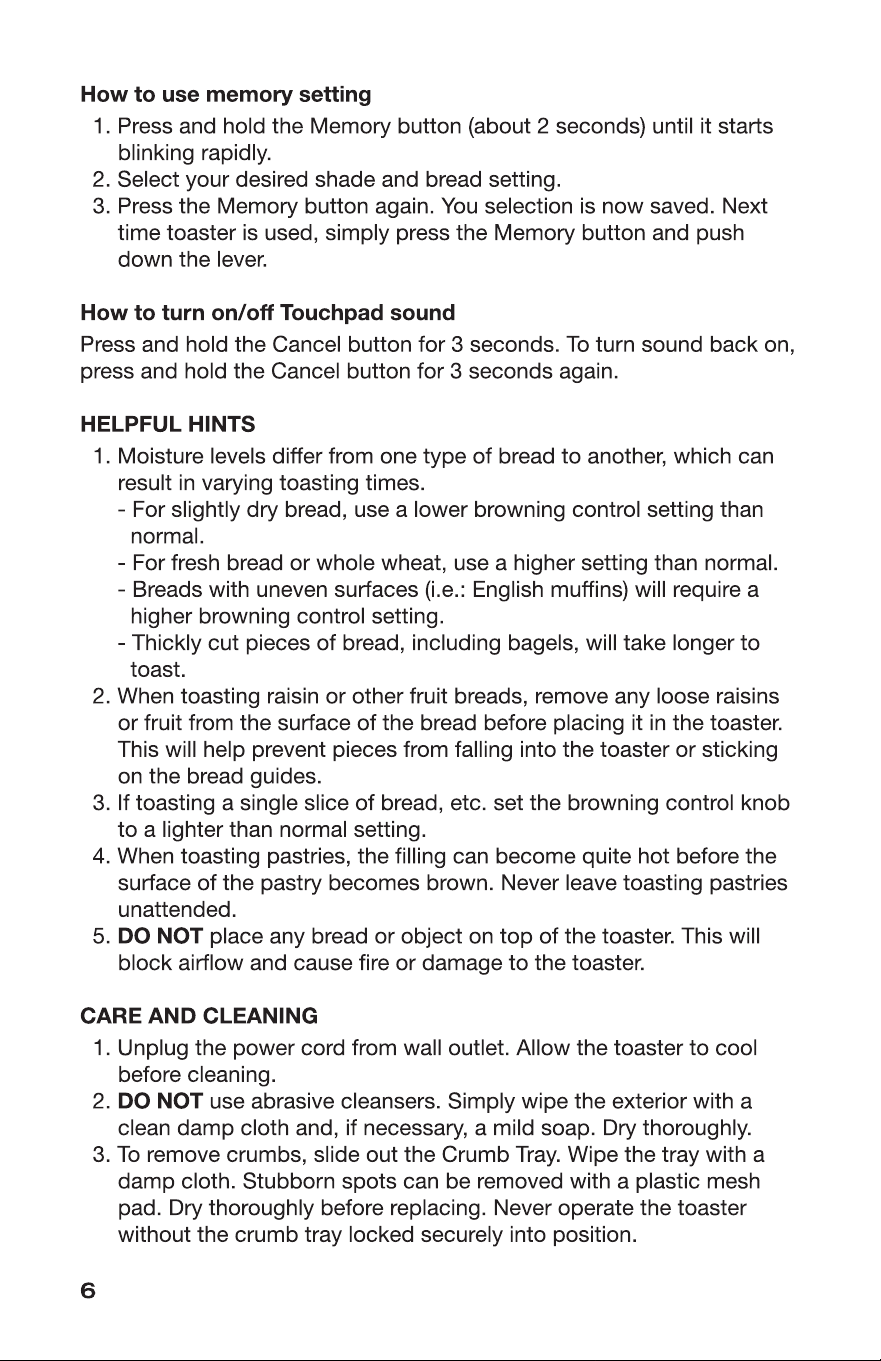 How to use memory setting

1. Press and hold the Memory button (about 2 seconds) until it starts blinking rapidly.
2. Select your desired shade and bread setting.
3. Press the Memory button again. You selection is now saved. Next time toaster is used, simply press the Memory button and push down the lever.

How to turn on/off Touchpad sound

Press and hold the Cancel button for 3 seconds. To turn sound back on, press and hold the Cancel button for 3 seconds again.

HELPFUL HINTS

1. Moisture levels differ from one type of bread to another, which can result in varying toasting times.
- For slightly dry bread, use a lower browning control setting than normal.
- For fresh bread or whole wheat, use a higher setting than normal.
- Breads with uneven surfaces (i.e.: English muffins) will require a higher browning control setting.
- Thickly cut pieces of bread, including bagels, will take longer to toast.
2. When toasting raisin or other fruit breads, remove any loose raisins or fruit from the surface of the bread before placing it in the toaster. This will help prevent pieces from falling into the toaster or sticking on the bread guides.
3. If toasting a single slice of bread, etc. set the browning control knob to a lighter than normal setting.
4. When toasting pastries, the filling can become quite hot before the surface of the pastry becomes brown. Never leave toasting pastries unattended.
5. DO NOT place any bread or object on top of the toaster. This will block airflow and cause fire or damage to the toaster.

CARE AND CLEANING

1. Unplug the power cord from wall outlet. Allow the toaster to cool before cleaning.
2. DO NOT use abrasive cleansers. Simply wipe the exterior with a clean damp cloth and, if necessary, a mild soap. Dry thoroughly.
3. To remove crumbs, slide out the Crumb Tray. Wipe the tray with a damp cloth. Stubborn spots can be removed with a plastic mesh pad. Dry thoroughly before replacing. Never operate the toaster without the crumb tray locked securely into position.

6